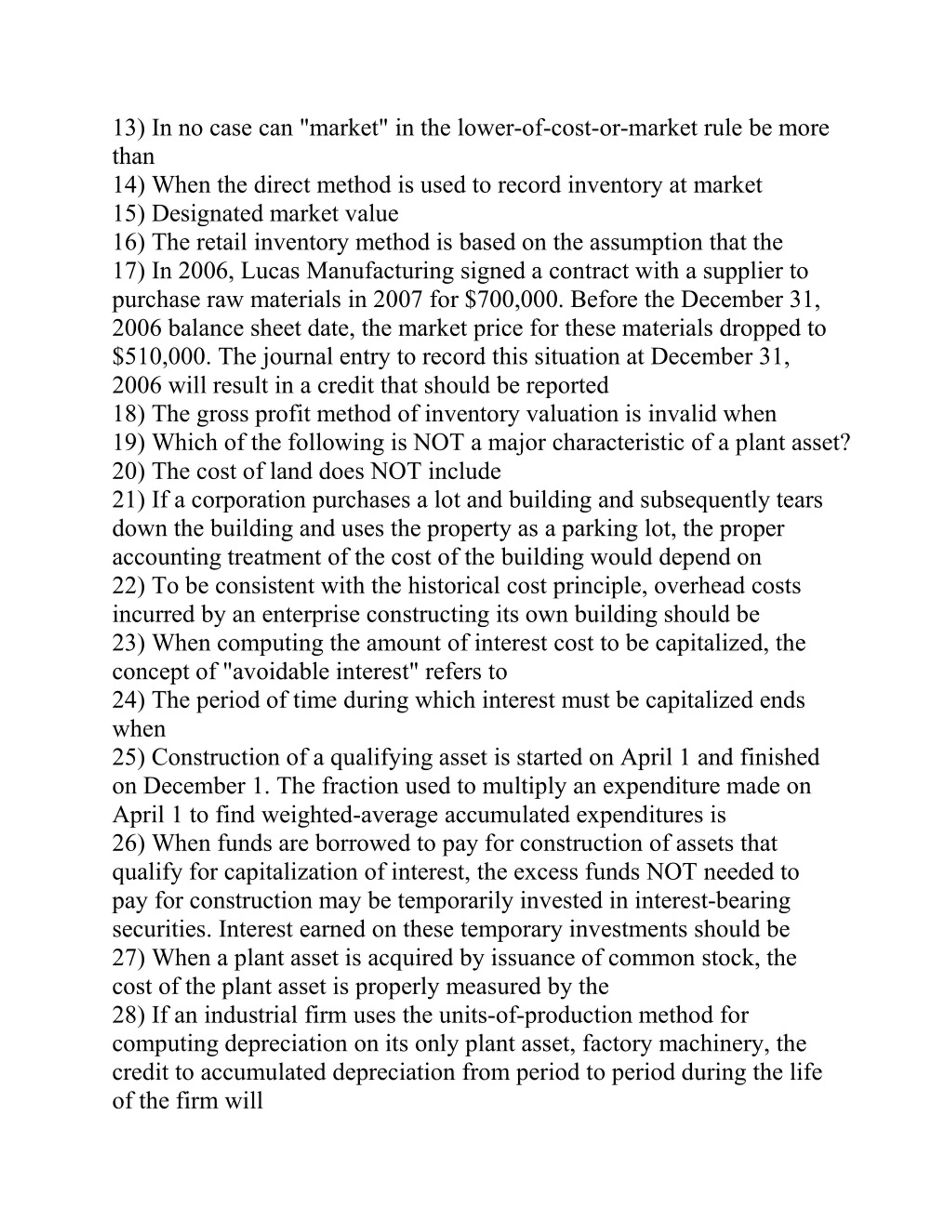 13) In no case can "market" in the lower-of-cost-or-market rule be more than
14) When the direct method is used to record inventory at market
15) Designated market value
16) The retail inventory method is based on the assumption that the
17) In 2006, Lucas Manufacturing signed a contract with a supplier to purchase raw materials in 2007 for \$700,000. Before the December 31, 2006 balance sheet date, the market price for these materials dropped to \$510,000. The journal entry to record this situation at December 31, 2006 will result in a credit that should be reported
18) The gross profit method of inventory valuation is invalid when
19) Which of the following is NOT a major characteristic of a plant asset?
20) The cost of land does NOT include
21) If a corporation purchases a lot and building and subsequently tears down the building and uses the property as a parking lot, the proper accounting treatment of the cost of the building would depend on
22) To be consistent with the historical cost principle, overhead costs incurred by an enterprise constructing its own building should be
23) When computing the amount of interest cost to be capitalized, the concept of "avoidable interest" refers to
24) The period of time during which interest must be capitalized ends when
25) Construction of a qualifying asset is started on April 1 and finished on December 1. The fraction used to multiply an expenditure made on April 1 to find weighted-average accumulated expenditures is
26) When funds are borrowed to pay for construction of assets that qualify for capitalization of interest, the excess funds NOT needed to pay for construction may be temporarily invested in interest-bearing securities. Interest earned on these temporary investments should be
27) When a plant asset is acquired by issuance of common stock, the cost of the plant asset is properly measured by the
28) If an industrial firm uses the units-of-production method for computing depreciation on its only plant asset, factory machinery, the credit to accumulated depreciation from period to period during the life of the firm will